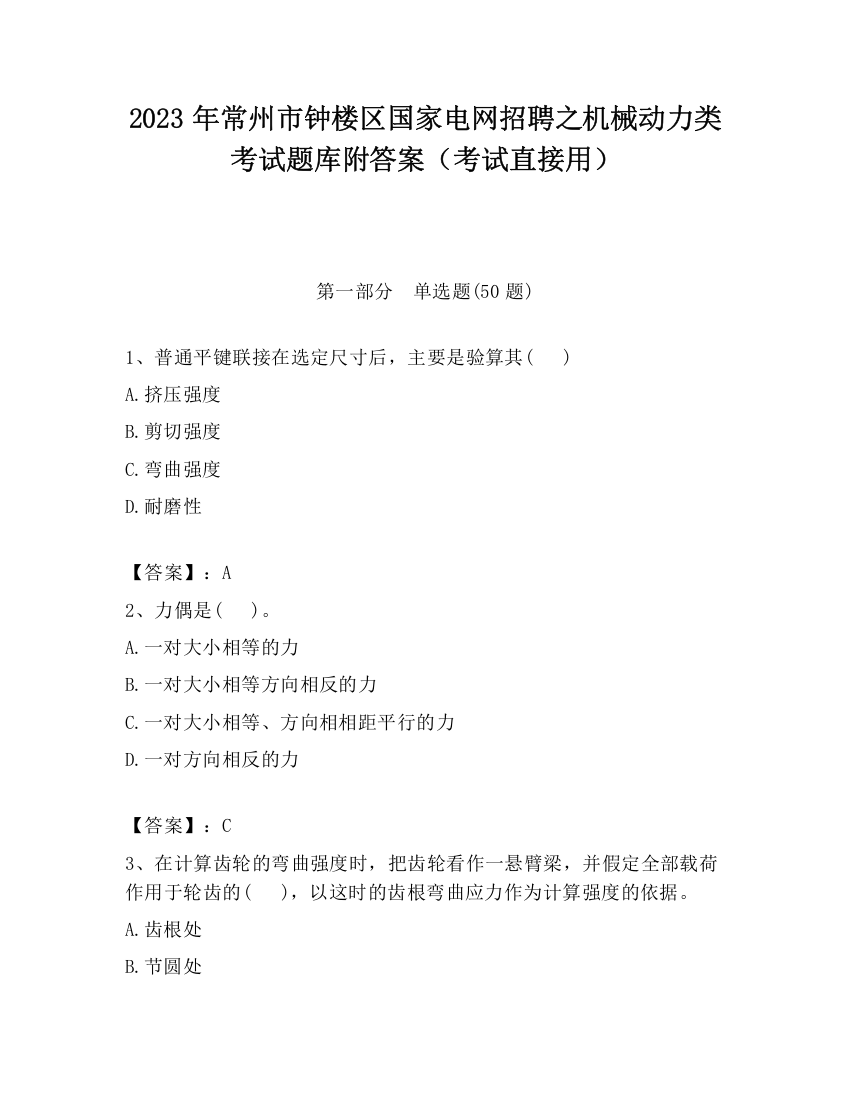 2023 年常州市钟楼区国家电网招聘之机械动力类考试题库附答案（考试直接用）

第一部分　单选题(50 题)

1、普通平键联接在选定尺寸后，主要是验算其(　　)

A.挤压强度

B.剪切强度

C.弯曲强度

D.耐磨性

【答案】：A

2、力偶是(　　)。

A.一对大小相等的力

B.一对大小相等方向相反的力

C.一对大小相等、方向相相距平行的力

D.一对方向相反的力

【答案】：C

3、在计算齿轮的弯曲强度时，把齿轮看作一悬臂梁，并假定全部载荷作用于轮齿的(　　)，以这时的齿根弯曲应力作为计算强度的依据。

A.齿根处

B.节圆处